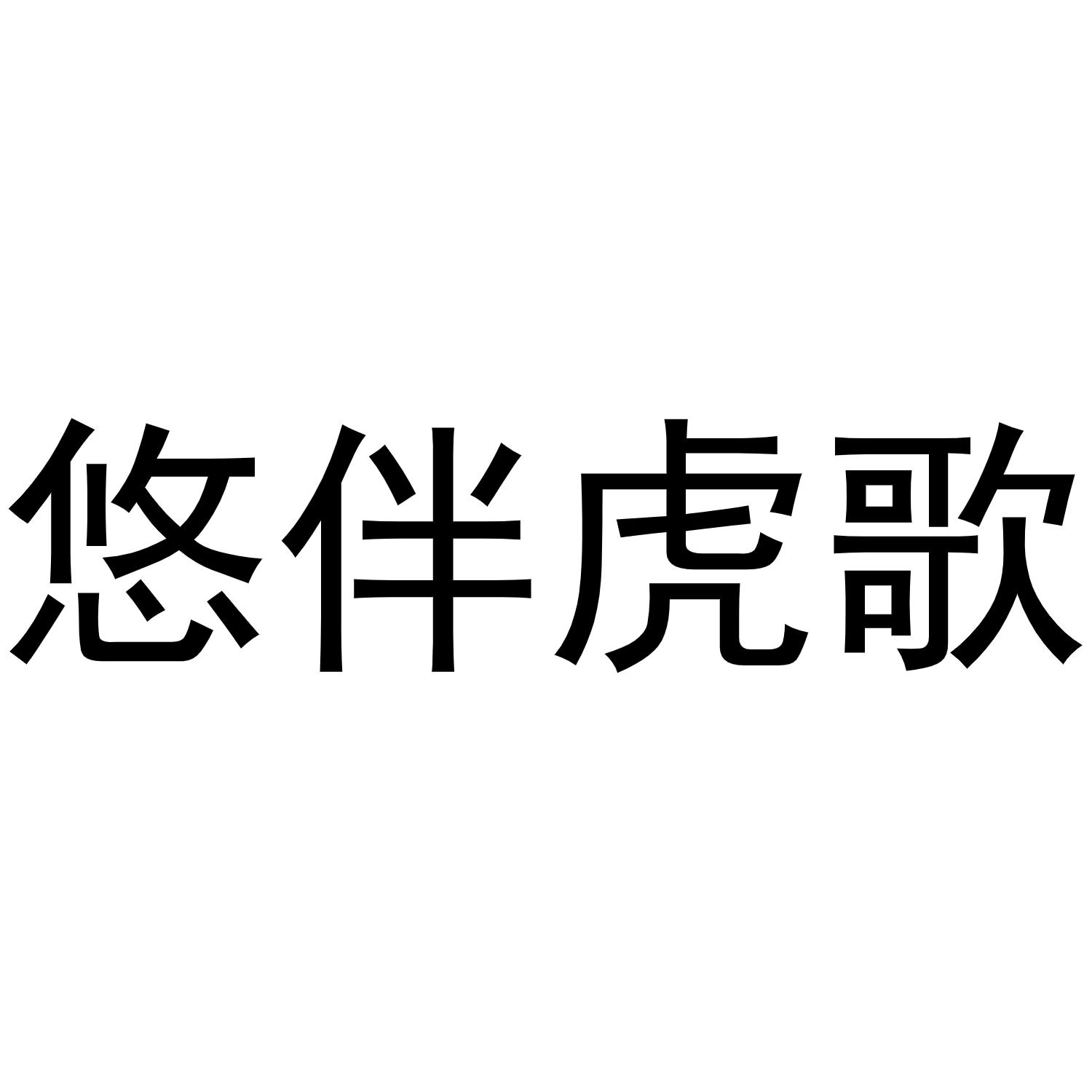 悠伴虎歌